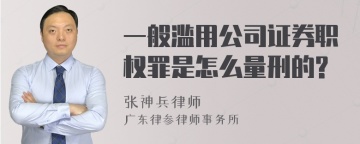 一般滥用公司证券职权罪是怎么量刑的?

张神兵律师
广东律参律师事务所